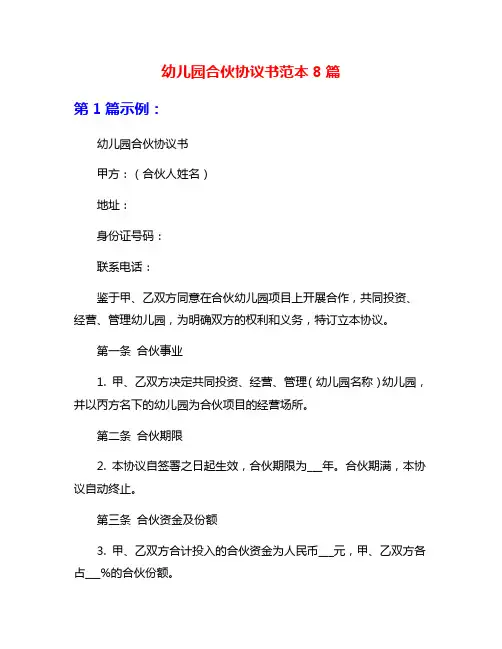 幼儿园合伙协议书范本 8 篇

第 1 篇示例：

幼儿园合伙协议书

甲方：（合伙人姓名）

地址：

身份证号码：

联系电话：

鉴于甲、乙双方同意在合伙幼儿园项目上开展合作，共同投资、经营、管理幼儿园，为明确双方的权利和义务，特订立本协议。

第一条 合伙事业

1. 甲、乙双方决定共同投资、经营、管理（幼儿园名称）幼儿园，并以丙方名下的幼儿园为合伙项目的经营场所。

第二条 合伙期限

2. 本协议自签署之日起生效，合伙期限为___年。合伙期满，本协议自动终止。

第三条 合伙资金及份额

3. 甲、乙双方合计投入的合伙资金为人民币___元，甲、乙双方各占___%的合伙份额。